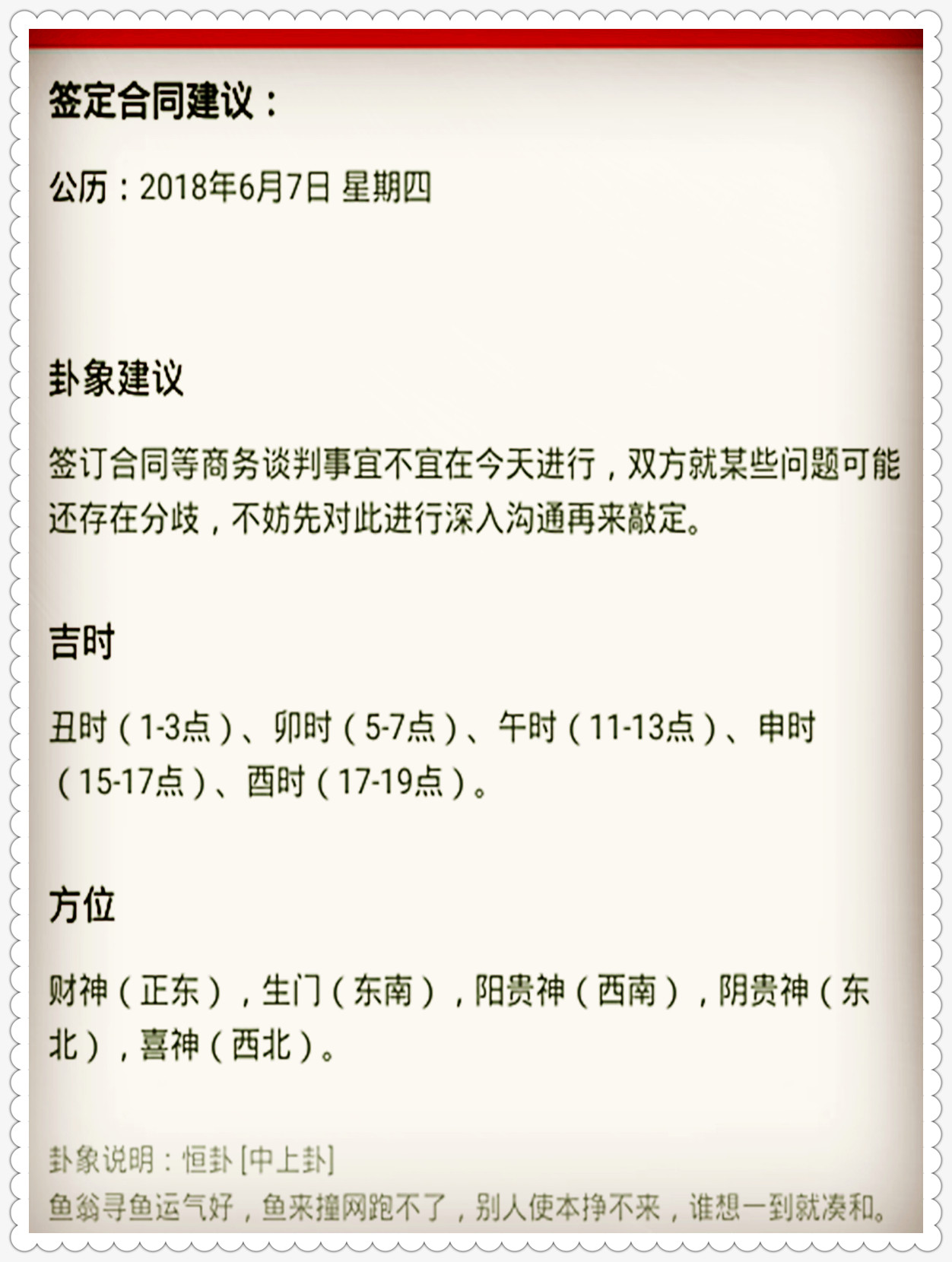 签定合同建议：

公历：2018年6月7日 星期四

卦象建议

签订合同等商务谈判事宜不宜在今天进行，双方就某些问题可能还存在分歧，不妨先对此进行深入沟通再来敲定。

吉时

丑时（1-3点）、卯时（5-7点）、午时（11-13点）、申时（15-17点）、酉时（17-19点）。

方位

财神（正东），生门（东南），阳贵神（西南），阴贵神（东北），喜神（西北）。

卦象说明：恒卦 [中上卦]
鱼翁寻鱼运气好，鱼来撞网跑不了，别人使本挣不来，谁想一到就凑和。